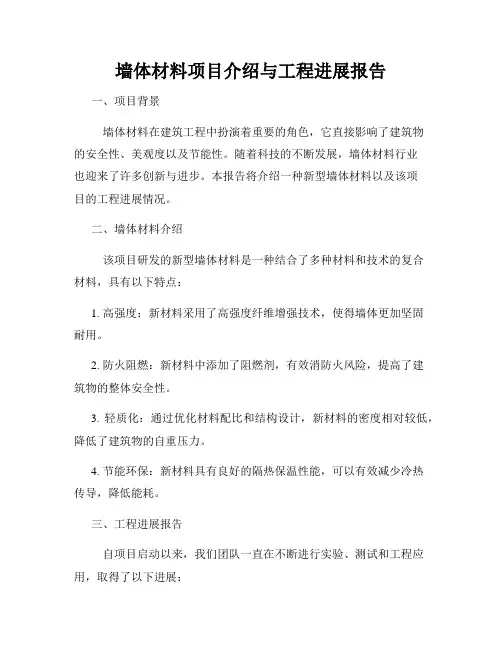 墙体材料项目介绍与工程进展报告

一、项目背景

墙体材料在建筑工程中扮演着重要的角色，它直接影响了建筑物的安全性、美观度以及节能性。随着科技的不断发展，墙体材料行业也迎来了许多创新与进步。本报告将介绍一种新型墙体材料以及该项目的工程进展情况。

二、墙体材料介绍

该项目研发的新型墙体材料是一种结合了多种材料和技术的复合材料，具有以下特点：

1. 高强度：新材料采用了高强度纤维增强技术，使得墙体更加坚固耐用。

2. 防火阻燃：新材料中添加了阻燃剂，有效消防火风险，提高了建筑物的整体安全性。

3. 轻质化：通过优化材料配比和结构设计，新材料的密度相对较低，降低了建筑物的自重压力。

4. 节能环保：新材料具有良好的隔热保温性能，可以有效减少冷热传导，降低能耗。

三、工程进展报告

自项目启动以来，我们团队一直在不断进行实验、测试和工程应用，取得了以下进展：